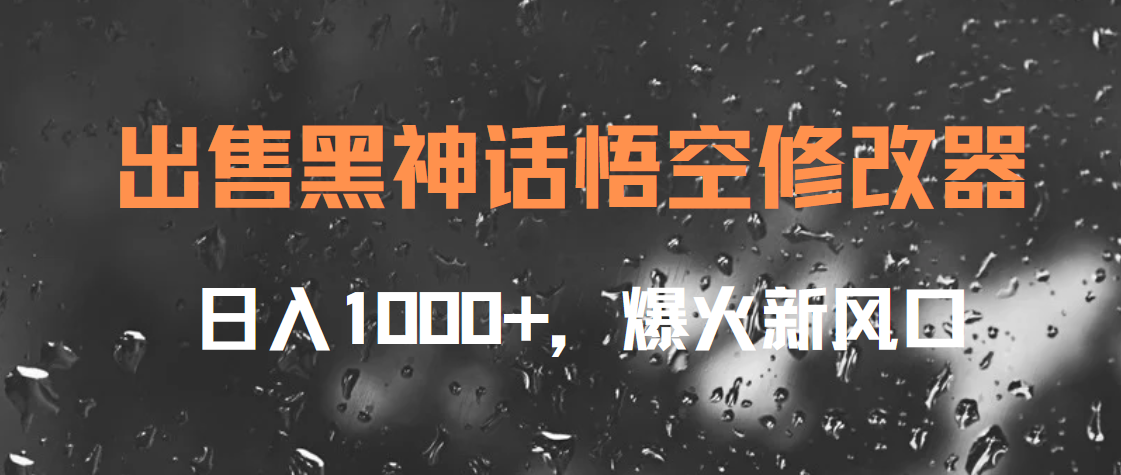 出售黑神话悟空修改器

日入1000+，爆火新风口